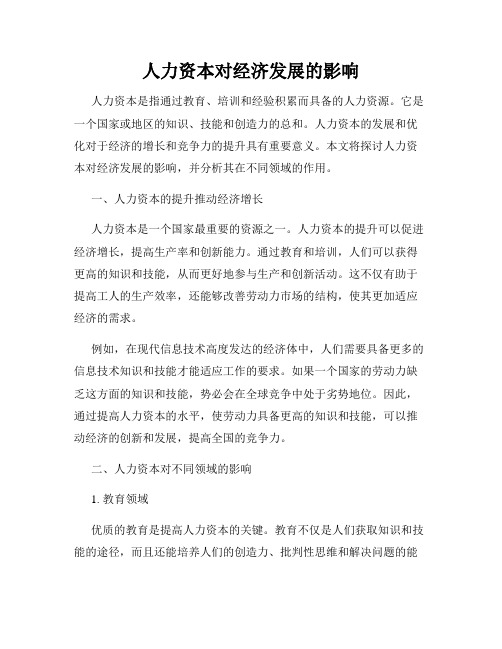 人力资本对经济发展的影响

人力资本是指通过教育、培训和经验积累而具备的人力资源。它是一个国家或地区的知识、技能和创造力的总和。人力资本的发展和优化对于经济的增长和竞争力的提升具有重要意义。本文将探讨人力资本对经济发展的影响，并分析其在不同领域的作用。

一、人力资本的提升推动经济增长

人力资本是一个国家最重要的资源之一。人力资本的提升可以促进经济增长，提高生产率和创新能力。通过教育和培训，人们可以获得更高的知识和技能，从而更好地参与生产和创新活动。这不仅有助于提高工人的生产效率，还能够改善劳动力市场的结构，使其更加适应经济的需求。

例如，在现代信息技术高度发达的经济体中，人们需要具备更多的信息技术知识和技能才能适应工作的要求。如果一个国家的劳动力缺乏这方面的知识和技能，势必会在全球竞争中处于劣势地位。因此，通过提高人力资本的水平，使劳动力具备更高的知识和技能，可以推动经济的创新和发展，提高全国的竞争力。

二、人力资本对不同领域的影响

1. 教育领域

优质的教育是提高人力资本的关键。教育不仅是人们获取知识和技能的途径，而且还能培养人们的创造力、批判性思维和解决问题的能